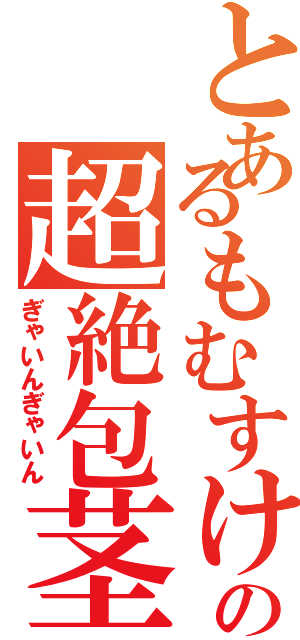 とあるもむすけの
超絶包茎
ぎゃいんぎゃいん